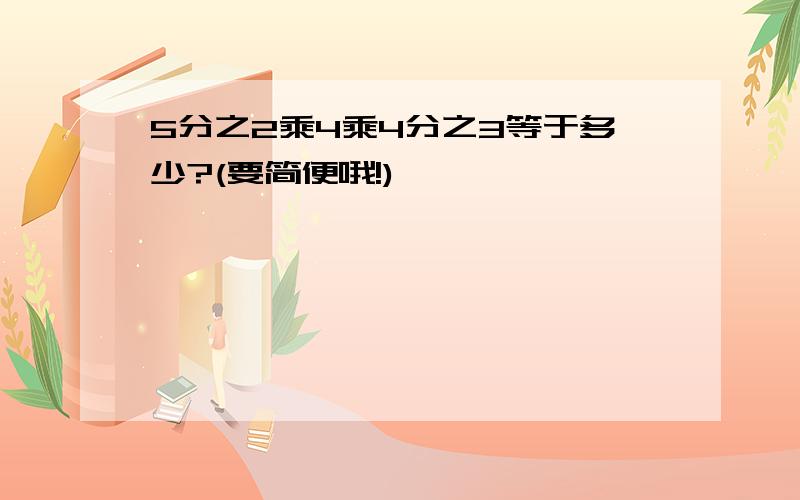 5分之2乘4乘4分之3等于多少?(要简便哦!)